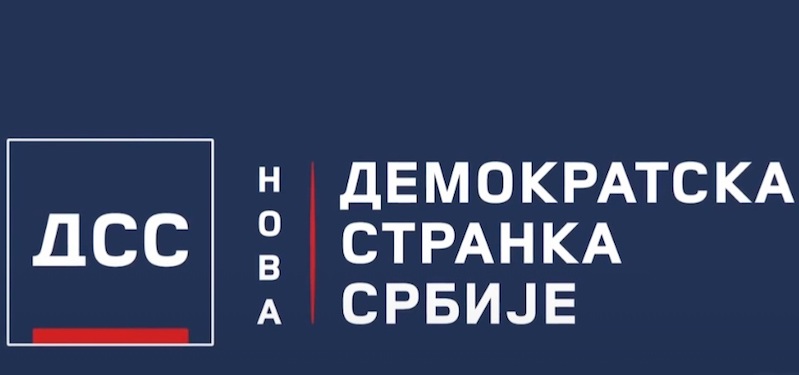 ДСС

НОВА

ДЕМОКРАТСКА
СТРАНКА
СРБИЈЕ